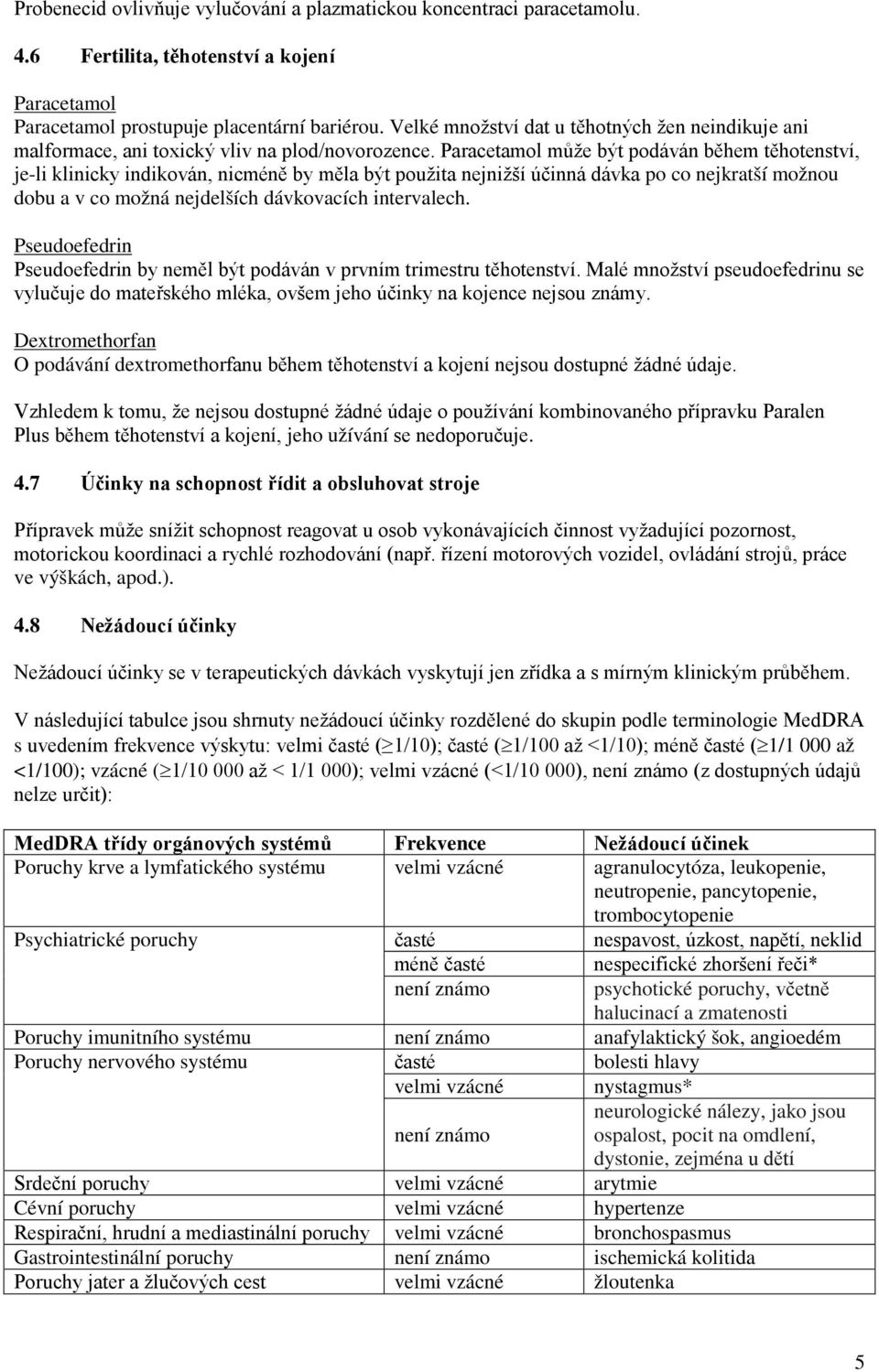 Probenecid ovlivňuje vylučování a plazmatickou koncentraci paracetamolu.

4.6 Fertilita, těhotenství a kojení

Paracetamol
Paracetamol prostupuje placentární bariérou. Velké množství dat u těhotných žen neindikuje ani malformace, ani toxický vliv na plod/novorozence. Paracetamol může být podáván během těhotenství, je-li klinicky indikován, nicméně by měla být použita nejnižší účinná dávka po co nejkratší možnou dobu a v co možná nejdelších dávkovacích intervalech.

Pseudoefedrin
Pseudoefedrin by neměl být podáván v prvním trimestru těhotenství. Malé množství pseudoefedrinu se vylučuje do mateřského mléka, ovšem jeho účinky na kojence nejsou známy.

Dextromethorfan
O podávání dextromethorfanu během těhotenství a kojení nejsou dostupné žádné údaje.

Vzhledem k tomu, že nejsou dostupné žádné údaje o používání kombinovaného přípravku Paralen Plus během těhotenství a kojení, jeho užívání se nedoporučuje.

4.7 Účinky na schopnost řídit a obsluhovat stroje

Přípravek může snížit schopnost reagovat u osob vykonávajících činnost vyžadující pozornost, motorickou koordinaci a rychlé rozhodování (např. řízení motorových vozidel, ovládání strojů, práce ve výškách, apod.).

4.8 Nežádoucí účinky

Nežádoucí účinky se v terapeutických dávkách vyskytují jen zřídka a s mírným klinickým průběhem.

V následující tabulce jsou shrnuty nežádoucí účinky rozdělené do skupin podle terminologie MedDRA s uvedením frekvence výskytu: velmi časté ($\geq$1/10); časté ($\geq$1/100 až <1/10); méně časté ($\geq$1/1 000 až <1/100); vzácné ($\geq$1/10 000 až < 1/1 000); velmi vzácné (<1/10 000), není známo (z dostupných údajů nelze určit):

| MedDRA třídy orgánových systémů | Frekvence | Nežádoucí účinek |
|---|---|---|
| Poruchy krve a lymfatického systému | velmi vzácné | agranulocytóza, leukopenie, neutropenie, pancytopenie, trombocytopenie |
| Psychiatrické poruchy | časté | nespavost, úzkost, napětí, neklid |
| | méně časté | nespecifické zhoršení řeči* |
| | není známo | psychotické poruchy, včetně halucinací a zmatenosti |
| Poruchy imunitního systému | není známo | anafylaktický šok, angioedém |
| Poruchy nervového systému | časté | bolesti hlavy |
| | velmi vzácné | nystagmus* |
| | není známo | neurologické nálezy, jako jsou ospalost, pocit na omdlení, dystonie, zejména u dětí |
| Srdeční poruchy | velmi vzácné | arytmie |
| Cévní poruchy | velmi vzácné | hypertenze |
| Respirační, hrudní a mediastinální poruchy | velmi vzácné | bronchospasmus |
| Gastrointestinální poruchy | není známo | ischemická kolitida |
| Poruchy jater a žlučových cest | velmi vzácné | žloutenka |

5